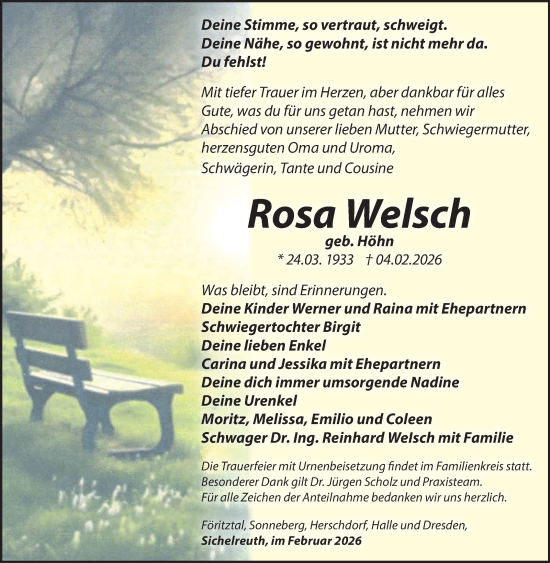 Deine Stimme, so vertraut, schweigt.
Deine Nähe, so gewohnt, ist nicht mehr da.
Du fehlst!

Mit tiefer Trauer im Herzen, aber dankbar für alles Gute, was du für uns getan hast, nehmen wir Abschied von unserer lieben Mutter, Schwiegermutter, herzensguten Oma und Uroma,
Schwägerin, Tante und Cousine

Rosa Welsch
geb. Höhn
* 24.03. 1933 † 04.02.2026

Was bleibt, sind Erinnerungen.
Deine Kinder Werner und Raina mit Ehepartnern
Schwiegertochter Birgit
Deine lieben Enkel
Carina und Jessika mit Ehepartnern
Deine dich immer umsorgende Nadine
Deine Urenkel
Moritz, Melissa, Emilio und Coleen
Schwager Dr. Ing. Reinhard Welsch mit Familie

Die Trauerfeier mit Urnenbeisetzung findet im Familienkreis statt.
Besonderer Dank gilt Dr. Jürgen Scholz und Praxisteam.
Für alle Zeichen der Anteilnahme bedanken wir uns herzlich.

Föritztal, Sonneberg, Herschdorf, Halle und Dresden,
Sichelreuth, im Februar 2026